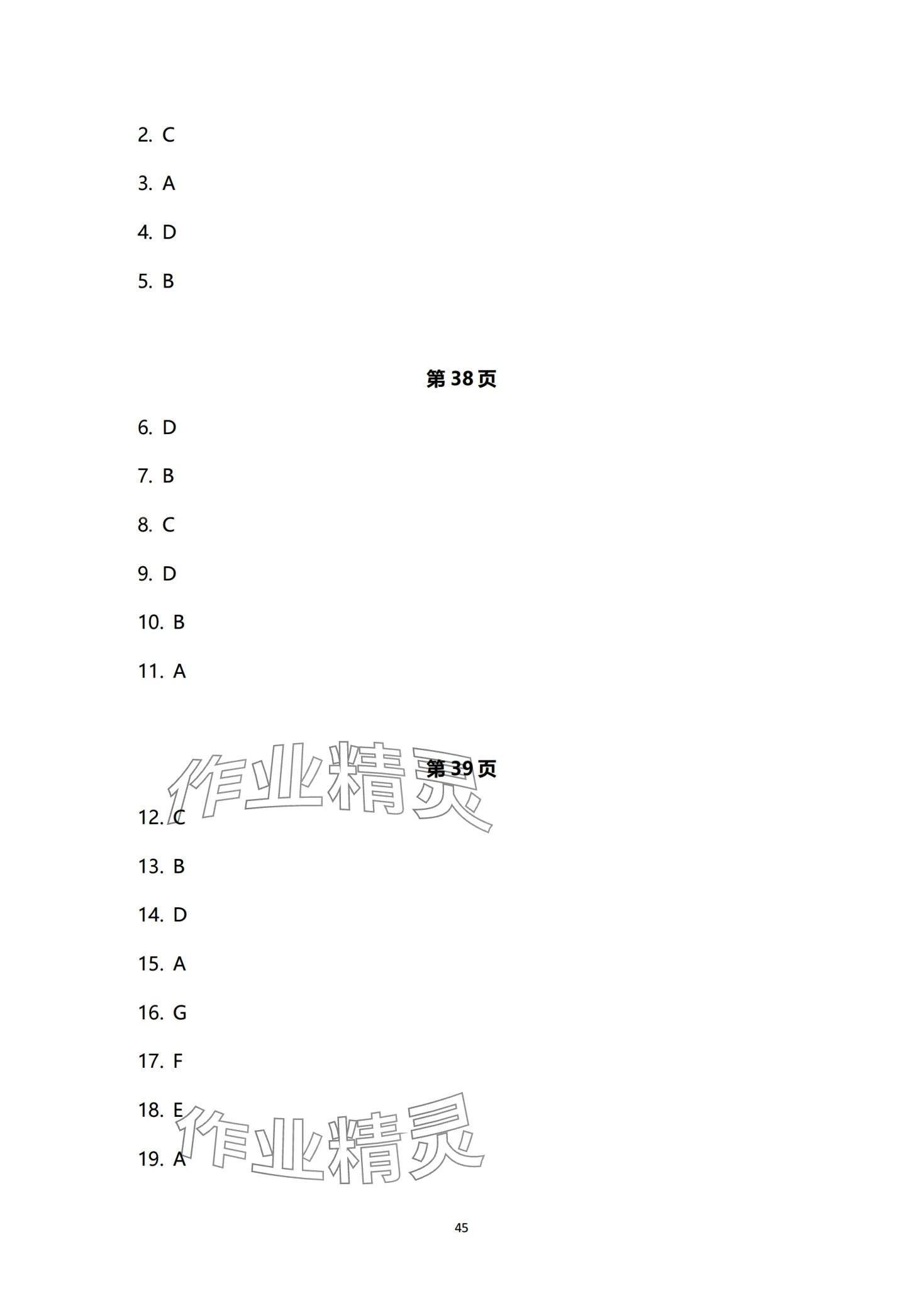 2. C

3. A

4. D

5. B

第38页

6. D

7. B

8. C

9. D

10. B

11. A

第39页

12. C

13. B

14. D

15. A

16. G

17. F

18. E

19. A

45

作业精灵